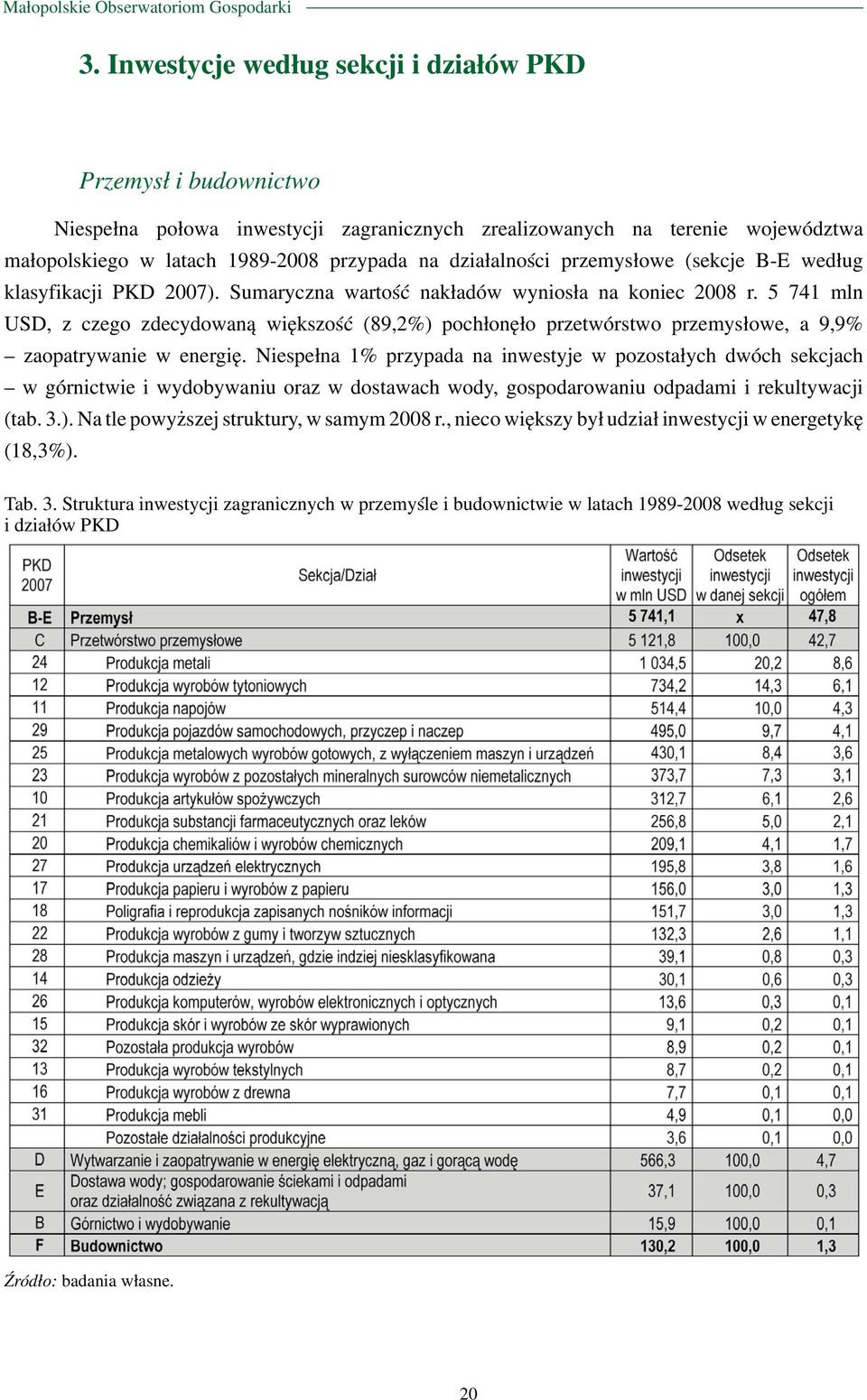 Małopolskie Obserwatorium Gospodarki

3. Inwestycje według sekcji i działów PKD

Przemysł i budownictwo

Niespełna połowa inwestycji zagranicznych zrealizowanych na terenie województwa małopolskiego w latach 1989-2008 przypada na działalności przemysłowe (sekcje B-E według klasyfikacji PKD 2007). Sumaryczna wartość nakładów wyniosła na koniec 2008 r. 5 741 mln USD, z czego zdecydowaną większość (89,2%) pochłonęło przetwórstwo przemysłowe, a 9,9% – zaopatrywanie w energię. Niespełna 1% przypada na inwestyje w pozostałych dwóch sekcjach – w górnictwie i wydobywaniu oraz w dostawach wody, gospodarowaniu odpadami i rekultywacji (tab. 3.). Na tle powyższej struktury, w samym 2008 r., nieco większy był udział inwestycji w energetykę (18,3%).

Tab. 3. Struktura inwestycji zagranicznych w przemyśle i budownictwie w latach 1989-2008 według sekcji i działów PKD

| PKD 2007 | Sekcja/Dział | Wartość inwestycji w mln USD | Odsetek inwestycji w danej sekcji | Odsetek inwestycji ogółem |
|---|---|---|---|---|
| B-E | Przemysł | 5 741,1 | x | 47,8 |
| C | Przetwórstwo przemysłowe | 5 121,8 | 100,0 | 42,7 |
| 24 | Produkcja metali | 1 034,5 | 20,2 | 8,6 |
| 12 | Produkcja wyrobów tytoniowych | 734,2 | 14,3 | 6,1 |
| 11 | Produkcja napojów | 514,4 | 10,0 | 4,3 |
| 29 | Produkcja pojazdów samochodowych, przyczep i naczep | 495,0 | 9,7 | 4,1 |
| 25 | Produkcja metalowych wyrobów gotowych, z wyłączeniem maszyn i urządzeń | 430,1 | 8,4 | 3,6 |
| 23 | Produkcja wyrobów z pozostałych mineralnych surowców niemetalicznych | 373,7 | 7,3 | 3,1 |
| 10 | Produkcja artykułów spożywczych | 312,7 | 6,1 | 2,6 |
| 21 | Produkcja substancji farmaceutycznych oraz leków | 256,8 | 5,0 | 2,1 |
| 20 | Produkcja chemikaliów i wyrobów chemicznych | 209,1 | 4,1 | 1,7 |
| 27 | Produkcja urządzeń elektrycznych | 195,8 | 3,8 | 1,6 |
| 17 | Produkcja papieru i wyrobów z papieru | 156,0 | 3,0 | 1,3 |
| 18 | Poligrafia i reprodukcja zapisanych nośników informacji | 151,7 | 3,0 | 1,3 |
| 22 | Produkcja wyrobów z gumy i tworzyw sztucznych | 132,3 | 2,6 | 1,1 |
| 28 | Produkcja maszyn i urządzeń, gdzie indziej niesklasyfikowana | 39,1 | 0,8 | 0,3 |
| 14 | Produkcja odzieży | 30,1 | 0,6 | 0,3 |
| 26 | Produkcja komputerów, wyrobów elektronicznych i optycznych | 13,6 | 0,3 | 0,1 |
| 15 | Produkcja skór i wyrobów ze skór wyprawionych | 9,1 | 0,2 | 0,1 |
| 32 | Pozostała produkcja wyrobów | 8,9 | 0,2 | 0,1 |
| 13 | Produkcja wyrobów tekstylnych | 8,7 | 0,2 | 0,1 |
| 16 | Produkcja wyrobów z drewna | 7,7 | 0,1 | 0,1 |
| 31 | Produkcja mebli | 4,9 | 0,1 | 0,0 |
|  | Pozostałe działalności produkcyjne | 3,6 | 0,1 | 0,0 |
| D | Wytwarzanie i zaopatrywanie w energię elektryczną, gaz i gorącą wodę | 566,3 | 100,0 | 4,7 |
| E | Dostawa wody; gospodarowanie ściekami i odpadami oraz działalność związana z rekultywacją | 37,1 | 100,0 | 0,3 |
| B | Górnictwo i wydobywanie | 15,9 | 100,0 | 0,1 |
| F | Budownictwo | 130,2 | 100,0 | 1,3 |

Źródło: badania własne.

20